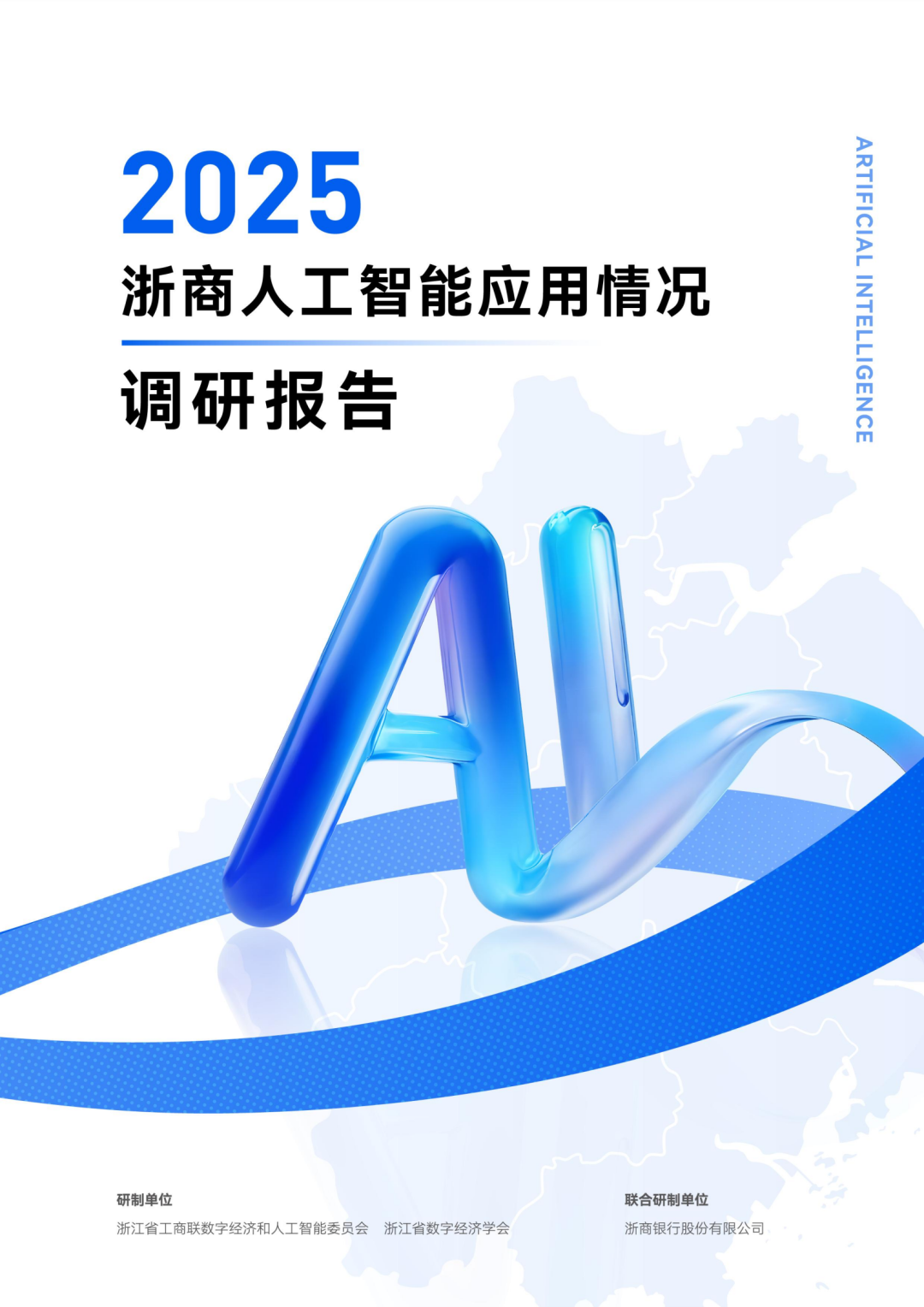 2025

浙商人工智能应用情况

调研报告

ARTIFICIAL INTELLIGENCE

AI

研制单位

浙江省工商联数字经济和人工智能委员会　浙江省数字经济学会

联合研制单位

浙商银行股份有限公司